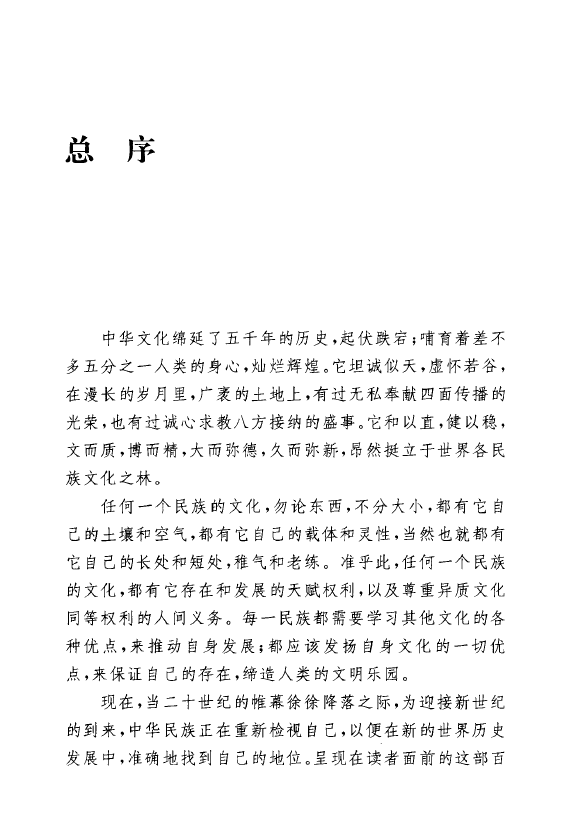 总 序

中华文化绵延了五千年的历史，起伏跌宕；哺育着差不多五分之一人类的身心，灿烂辉煌。它坦诚似天，虚怀若谷，在漫长的岁月里，广袤的土地上，有过无私奉献四面传播的光荣，也有过诚心求教八方接纳的盛事。它和以直，健以稳，文而质，博而精，大而弥德，久而弥新，昂然挺立于世界各民族文化之林。

任何一个民族的文化，勿论东西，不分大小，都有它自己的土壤和空气，都有它自己的载体和灵性，当然也就都有它自己的长处和短处，稚气和老练。准乎此，任何一个民族的文化，都有它存在和发展的天赋权利，以及尊重异质文化同等权利的人间义务。每一民族都需要学习其他文化的各种优点，来推动自身发展；都应该发扬自身文化的一切优点，来保证自己的存在，缔造人类的文明乐园。

现在，当二十世纪的帷幕徐徐降落之际，为迎接新世纪的到来，中华民族正在重新检视自己，以便在新的世界历史发展中，准确地找到自己的地位。呈现在读者面前的这部百